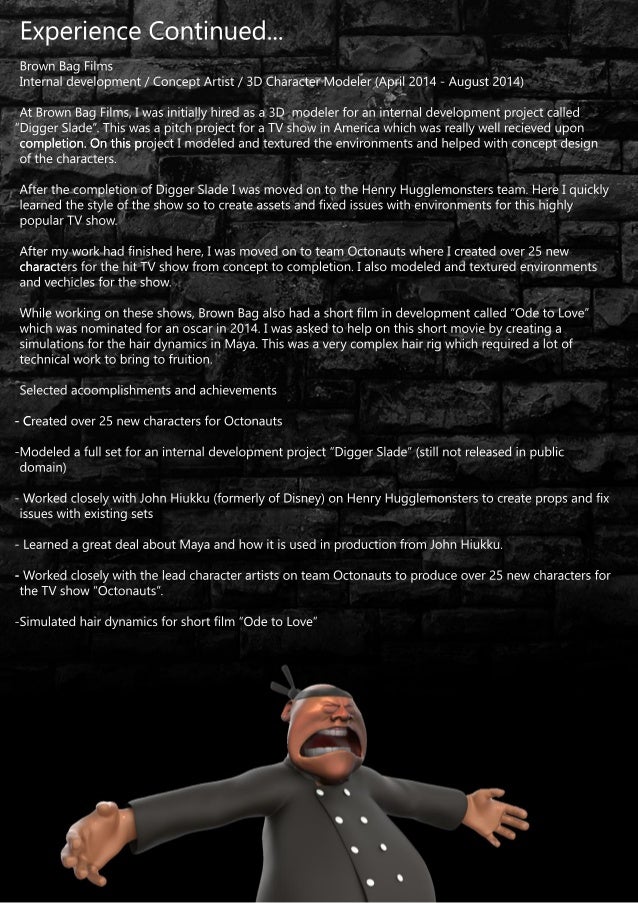 Experience Continued...

Brown Bag Films
Internal development / Concept Artist / 3D Character Modeler (April 2014 - August 2014)

At Brown Bag Films, I was initially hired as a 3D modeler for an internal development project called "Digger Slade". This was a pitch project for a TV show in America which was really well recieved upon completion. On this project I modeled and textured the environments and helped with concept design of the characters.

After the completion of Digger Slade I was moved on to the Henry Hugglemonsters team. Here I quickly learned the style of the show so to create assets and fixed issues with environments for this highly popular TV show.

After my work had finished here, I was moved on to team Octonauts where I created over 25 new characters for the hit TV show from concept to completion. I also modeled and textured environments and vechicles for the show.

While working on these shows, Brown Bag also had a short film in development called "Ode to Love" which was nominated for an oscar in 2014. I was asked to help on this short movie by creating a simulations for the hair dynamics in Maya. This was a very complex hair rig which required a lot of technical work to bring to fruition.

Selected acoomplishments and achievements

- Created over 25 new characters for Octonauts

-Modeled a full set for an internal development project "Digger Slade" (still not released in public domain)

- Worked closely with John Hiukku (formerly of Disney) on Henry Hugglemonsters to create props and fix issues with existing sets

- Learned a great deal about Maya and how it is used in production from John Hiukku.

- Worked closely with the lead character artists on team Octonauts to produce over 25 new characters for the TV show "Octonauts".

-Simulated hair dynamics for short film "Ode to Love"